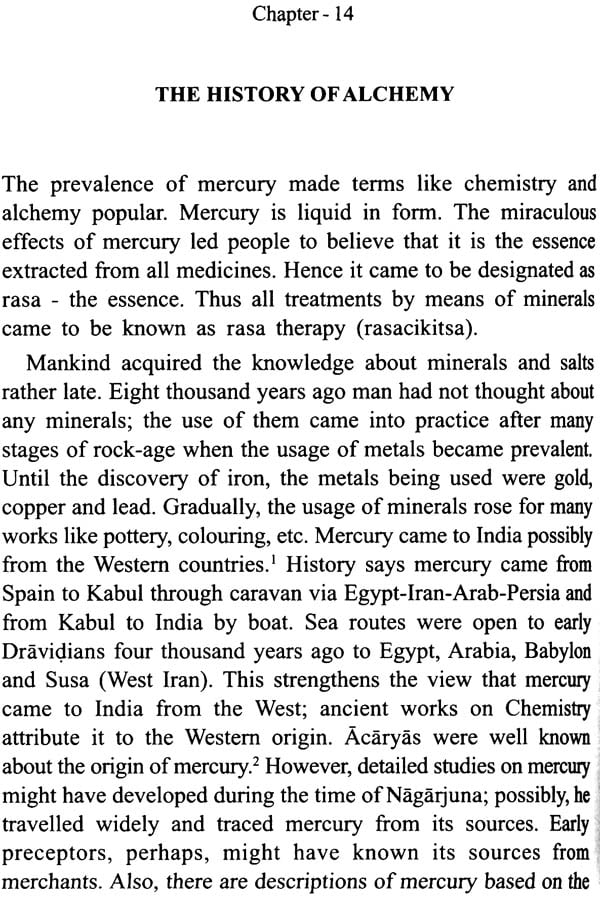 Chapter - 14

THE HISTORY OF ALCHEMY

The prevalence of mercury made terms like chemistry and alchemy popular. Mercury is liquid in form. The miraculous effects of mercury led people to believe that it is the essence extracted from all medicines. Hence it came to be designated as rasa - the essence. Thus all treatments by means of minerals came to be known as rasa therapy (rasacikitsa).

Mankind acquired the knowledge about minerals and salts rather late. Eight thousand years ago man had not thought about any minerals; the use of them came into practice after many stages of rock-age when the usage of metals became prevalent. Until the discovery of iron, the metals being used were gold, copper and lead. Gradually, the usage of minerals rose for many works like pottery, colouring, etc. Mercury came to India possibly from the Western countries.$^1$ History says mercury came from Spain to Kabul through caravan via Egypt-Iran-Arab-Persia and from Kabul to India by boat. Sea routes were open to early Drāviḍians four thousand years ago to Egypt, Arabia, Babylon and Susa (West Iran). This strengthens the view that mercury came to India from the West; ancient works on Chemistry attribute it to the Western origin. Ācāryās were well known about the origin of mercury.$^2$ However, detailed studies on mercury might have developed during the time of Nāgārjuna; possibly, he travelled widely and traced mercury from its sources. Early preceptors, perhaps, might have known its sources from merchants. Also, there are descriptions of mercury based on the